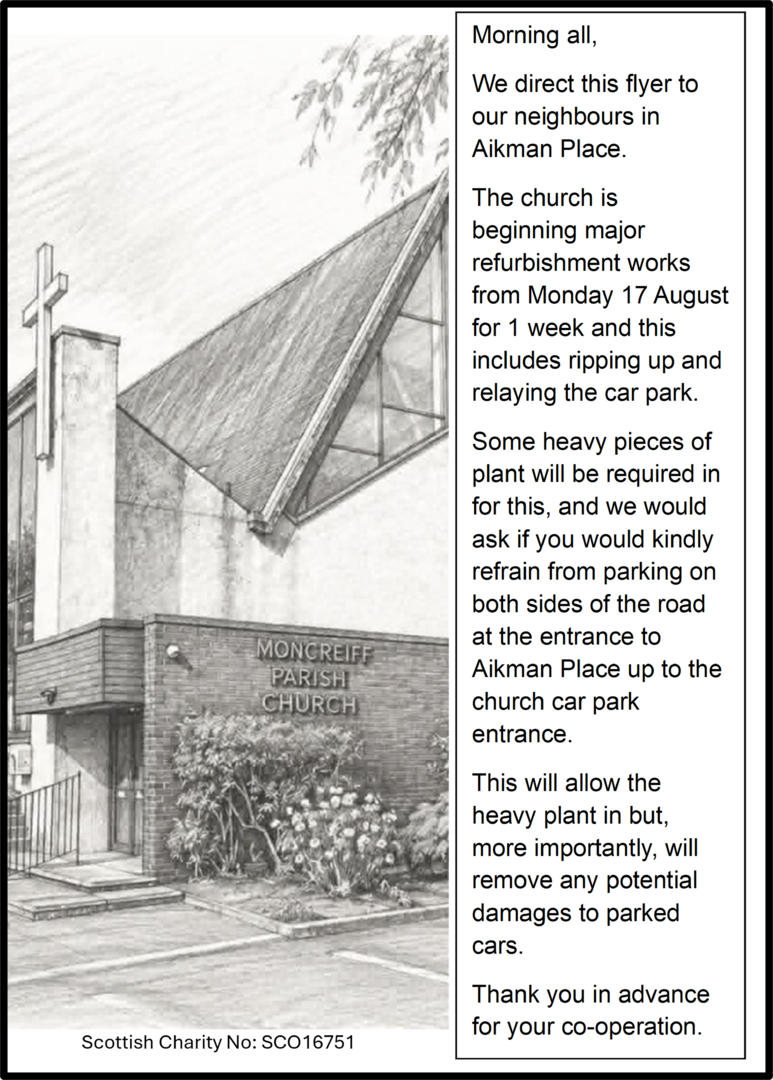 MONCREIFF PARISH CHURCH

Scottish Charity No: SCO16751

Morning all,

We direct this flyer to our neighbours in Aikman Place.

The church is beginning major refurbishment works from Monday 17 August for 1 week and this includes ripping up and relaying the car park.

Some heavy pieces of plant will be required in for this, and we would ask if you would kindly refrain from parking on both sides of the road at the entrance to Aikman Place up to the church car park entrance.

This will allow the heavy plant in but, more importantly, will remove any potential damages to parked cars.

Thank you in advance for your co-operation.